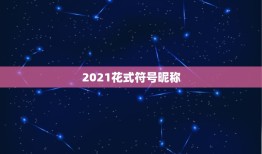 2021花式符号昵称